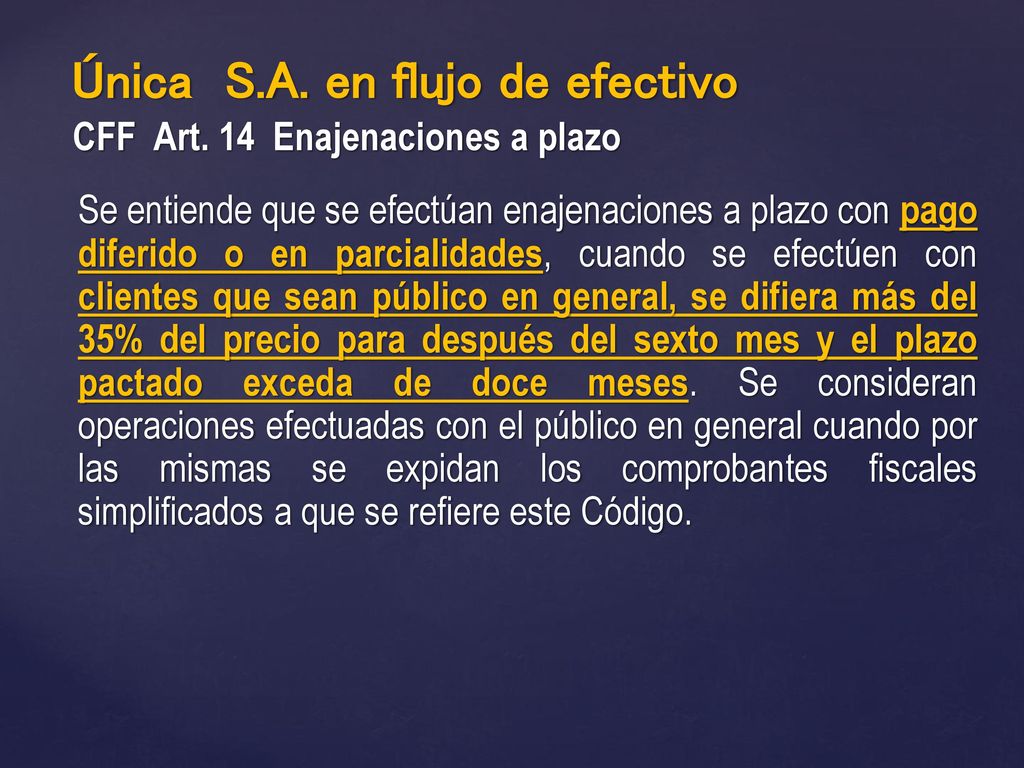 Única S.A. en flujo de efectivo
CFF Art. 14 Enajenaciones a plazo

Se entiende que se efectúan enajenaciones a plazo con pago diferido o en parcialidades, cuando se efectúen con clientes que sean público en general, se difiera más del 35% del precio para después del sexto mes y el plazo pactado exceda de doce meses. Se consideran operaciones efectuadas con el público en general cuando por las mismas se expidan los comprobantes fiscales simplificados a que se refiere este Código.